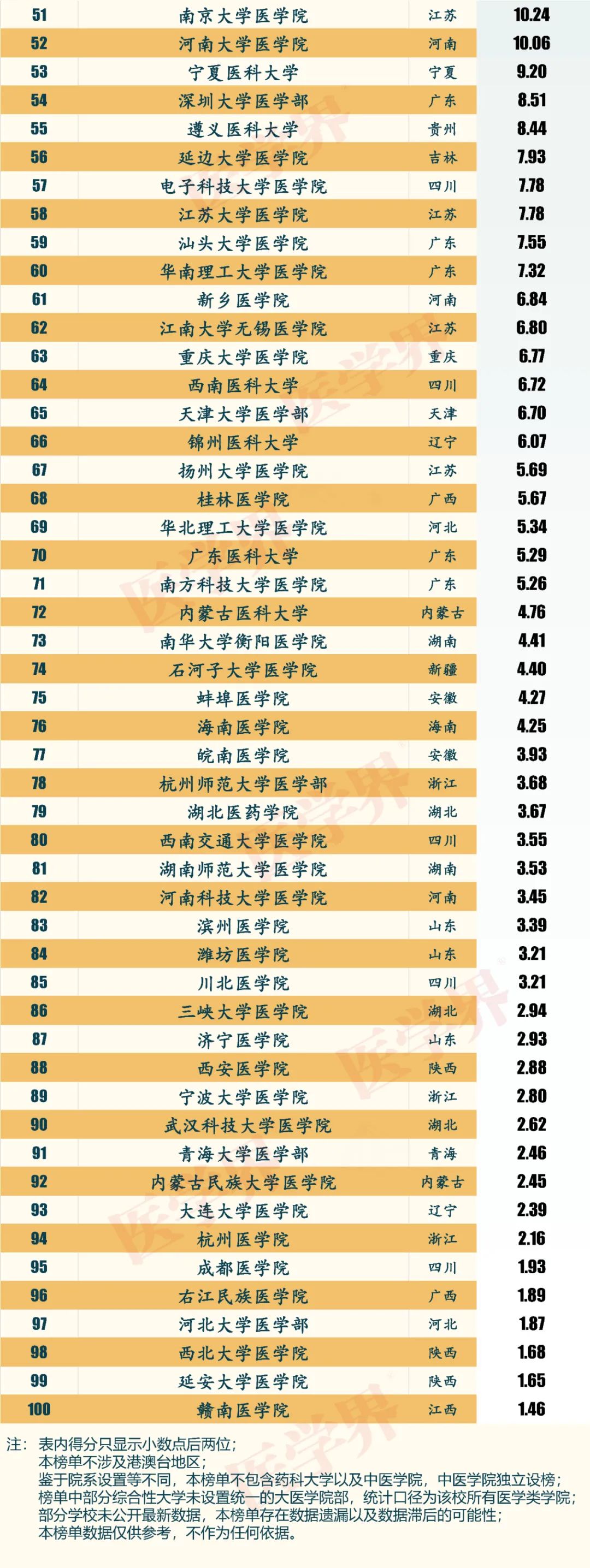 | 51 | 南京大学医学院 | 江苏 | 10.24 |
|---|---|---|---|
| 52 | 河南大学医学院 | 河南 | 10.06 |
| 53 | 宁夏医科大学 | 宁夏 | 9.20 |
| 54 | 深圳大学医学部 | 广东 | 8.51 |
| 55 | 遵义医科大学 | 贵州 | 8.44 |
| 56 | 延边大学医学院 | 吉林 | 7.93 |
| 57 | 电子科技大学医学院 | 四川 | 7.78 |
| 58 | 江苏大学医学院 | 江苏 | 7.78 |
| 59 | 汕头大学医学院 | 广东 | 7.55 |
| 60 | 华南理工大学医学院 | 广东 | 7.32 |
| 61 | 新乡医学院 | 河南 | 6.84 |
| 62 | 江南大学无锡医学院 | 江苏 | 6.80 |
| 63 | 重庆大学医学院 | 重庆 | 6.77 |
| 64 | 西南医科大学 | 四川 | 6.72 |
| 65 | 天津大学医学部 | 天津 | 6.70 |
| 66 | 锦州医科大学 | 辽宁 | 6.07 |
| 67 | 扬州大学医学院 | 江苏 | 5.69 |
| 68 | 桂林医学院 | 广西 | 5.67 |
| 69 | 华北理工大学医学院 | 河北 | 5.34 |
| 70 | 广东医科大学 | 广东 | 5.29 |
| 71 | 南方科技大学医学院 | 广东 | 5.26 |
| 72 | 内蒙古医科大学 | 内蒙古 | 4.76 |
| 73 | 南华大学衡阳医学院 | 湖南 | 4.41 |
| 74 | 石河子大学医学院 | 新疆 | 4.40 |
| 75 | 蚌埠医学院 | 安徽 | 4.27 |
| 76 | 海南医学院 | 海南 | 4.25 |
| 77 | 皖南医学院 | 安徽 | 3.93 |
| 78 | 杭州师范大学医学部 | 浙江 | 3.68 |
| 79 | 湖北医药学院 | 湖北 | 3.67 |
| 80 | 西南交通大学医学院 | 四川 | 3.55 |
| 81 | 湖南师范大学医学院 | 湖南 | 3.53 |
| 82 | 河南科技大学医学院 | 河南 | 3.45 |
| 83 | 滨州医学院 | 山东 | 3.39 |
| 84 | 潍坊医学院 | 山东 | 3.21 |
| 85 | 川北医学院 | 四川 | 3.21 |
| 86 | 三峡大学医学院 | 湖北 | 2.94 |
| 87 | 济宁医学院 | 山东 | 2.93 |
| 88 | 西安医学院 | 陕西 | 2.88 |
| 89 | 宁波大学医学院 | 浙江 | 2.80 |
| 90 | 武汉科技大学医学院 | 湖北 | 2.62 |
| 91 | 青海大学医学部 | 青海 | 2.46 |
| 92 | 内蒙古民族大学医学院 | 内蒙古 | 2.45 |
| 93 | 大连大学医学院 | 辽宁 | 2.39 |
| 94 | 杭州医学院 | 浙江 | 2.16 |
| 95 | 成都医学院 | 四川 | 1.93 |
| 96 | 右江民族医学院 | 广西 | 1.89 |
| 97 | 河北大学医学部 | 河北 | 1.87 |
| 98 | 西北大学医学院 | 陕西 | 1.68 |
| 99 | 延安大学医学院 | 陕西 | 1.65 |
| 100 | 赣南医学院 | 江西 | 1.46 |

注：表内得分只显示小数点后两位；
本榜单不涉及港澳台地区；
鉴于院系设置等不同，本榜单不包含药科大学以及中医学院，中医学院独立设榜；
榜单中部分综合性大学未设置统一的大医学院部，统计口径为该校所有医学类学院；
部分学校未公开最新数据，本榜单存在数据遗漏以及数据滞后的可能性；
本榜单数据仅供参考，不作为任何依据。

医学界